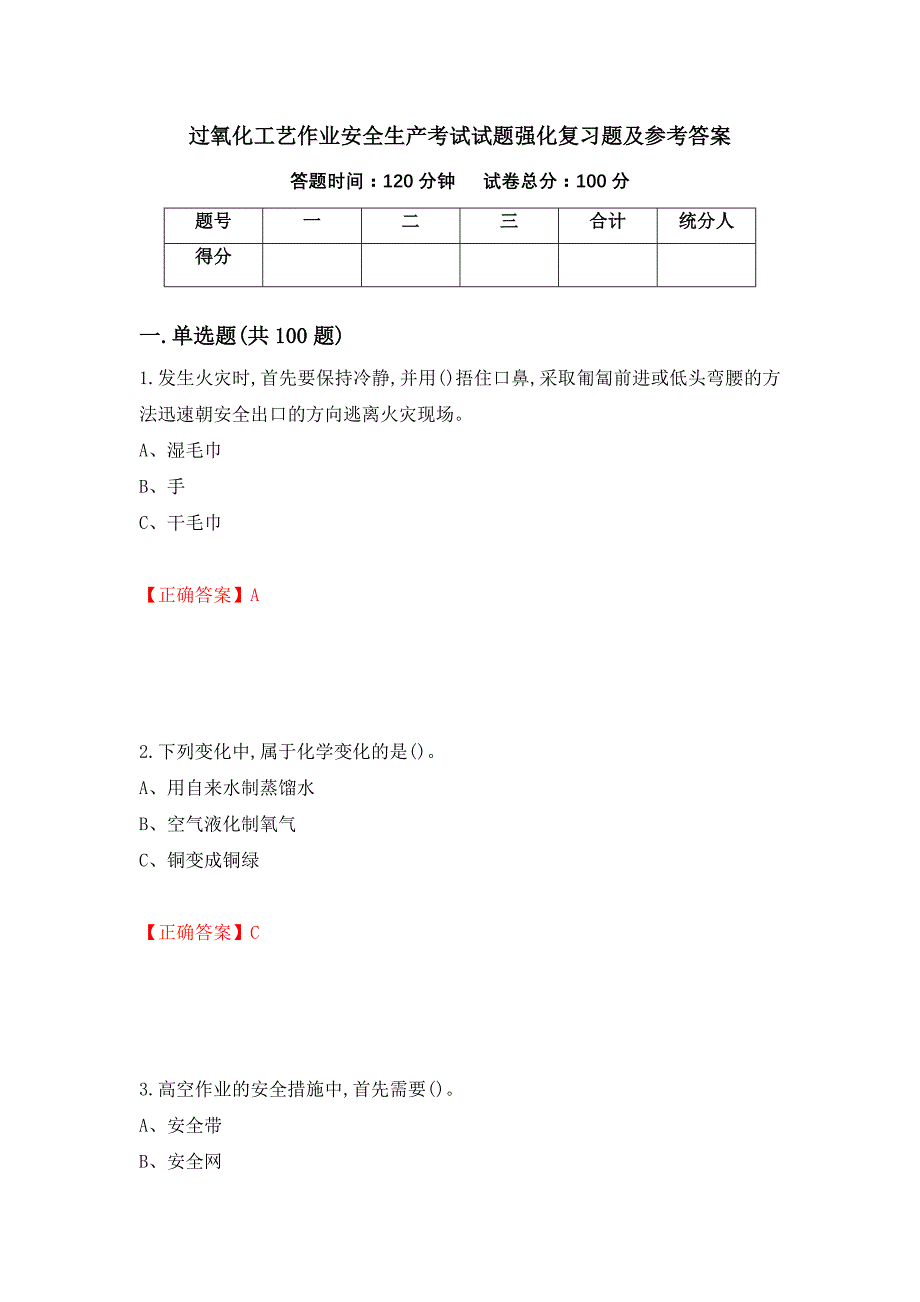 过氧化工艺作业安全生产考试试题强化复习题及参考答案

答题时间：120 分钟　　试卷总分：100 分

| 题号 | 一 | 二 | 三 | 合计 | 统分人 |
|---|---|---|---|---|---|
| 得分 | | | | | |

一.单选题(共 100 题)

1.发生火灾时,首先要保持冷静,并用()捂住口鼻,采取匍匐前进或低头弯腰的方法迅速朝安全出口的方向逃离火灾现场。

A、湿毛巾

B、手

C、干毛巾

【正确答案】A

2.下列变化中,属于化学变化的是()。

A、用自来水制蒸馏水

B、空气液化制氧气

C、铜变成铜绿

【正确答案】C

3.高空作业的安全措施中,首先需要()。

A、安全带

B、安全网